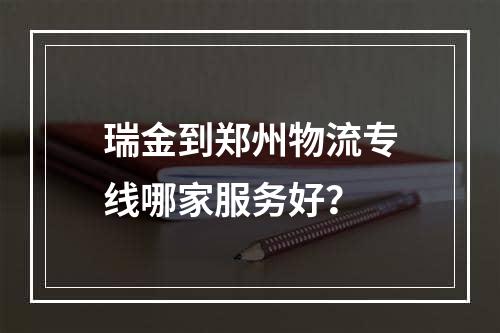 瑞金到郑州物流专线哪家服务好？